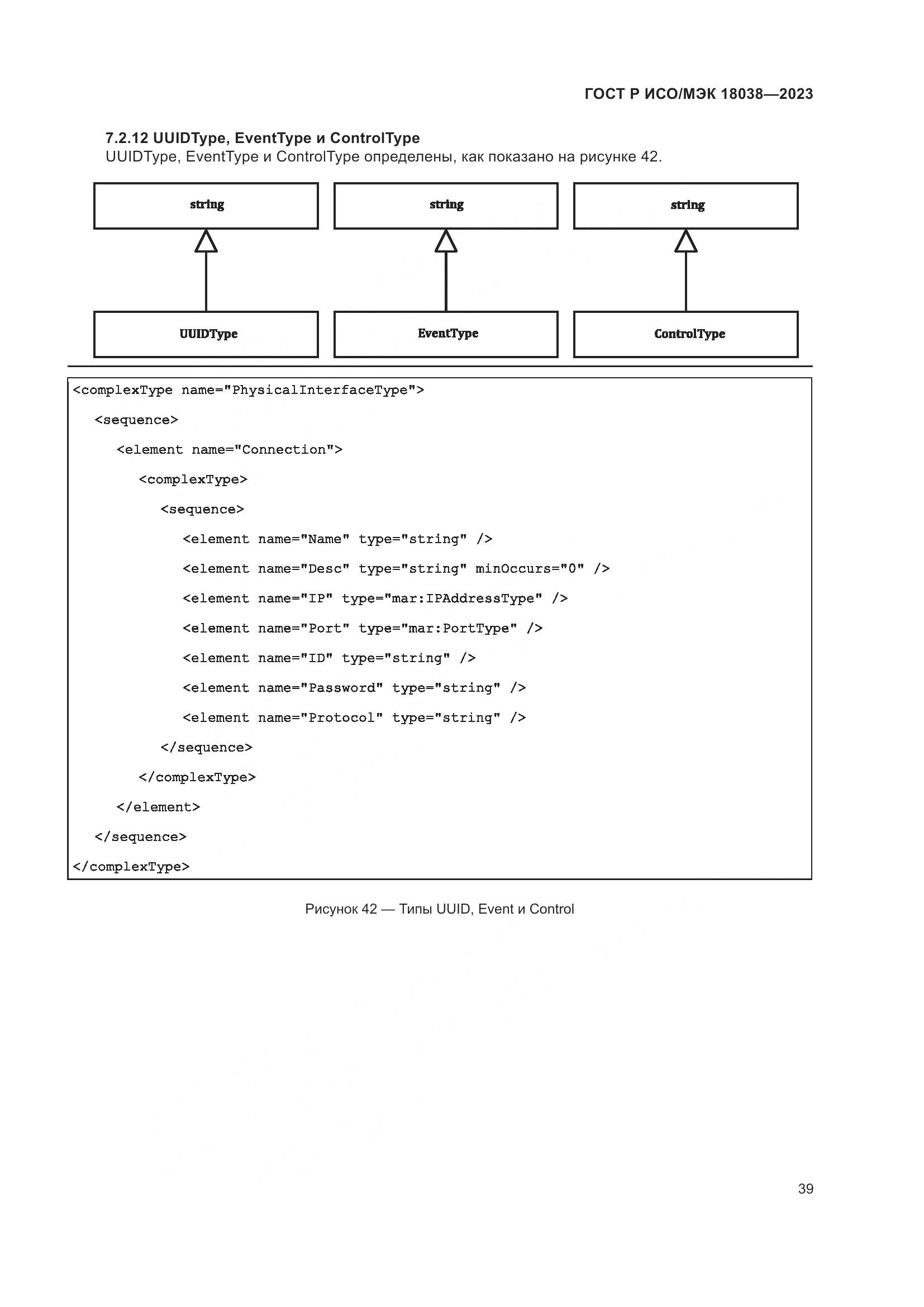 ГОСТ Р ИСО/МЭК 18038—2023

7.2.12 UUIDType, EventType и ControlType

UUIDType, EventType и ControlType определены, как показано на рисунке 42.

string

string

string

UUIDType

EventType

ControlType

<complexType name="PhysicalInterfaceType">
<sequence>
<element name="Connection">
<complexType>
<sequence>
<element name="Name" type="string" />
<element name="Desc" type="string" minOccurs="0" />
<element name="IP" type="mar:IPAddressType" />
<element name="Port" type="mar:PortType" />
<element name="ID" type="string" />
<element name="Password" type="string" />
<element name="Protocol" type="string" />
</sequence>
</complexType>
</element>
</sequence>
</complexType>

Рисунок 42 — Типы UUID, Event и Control

39